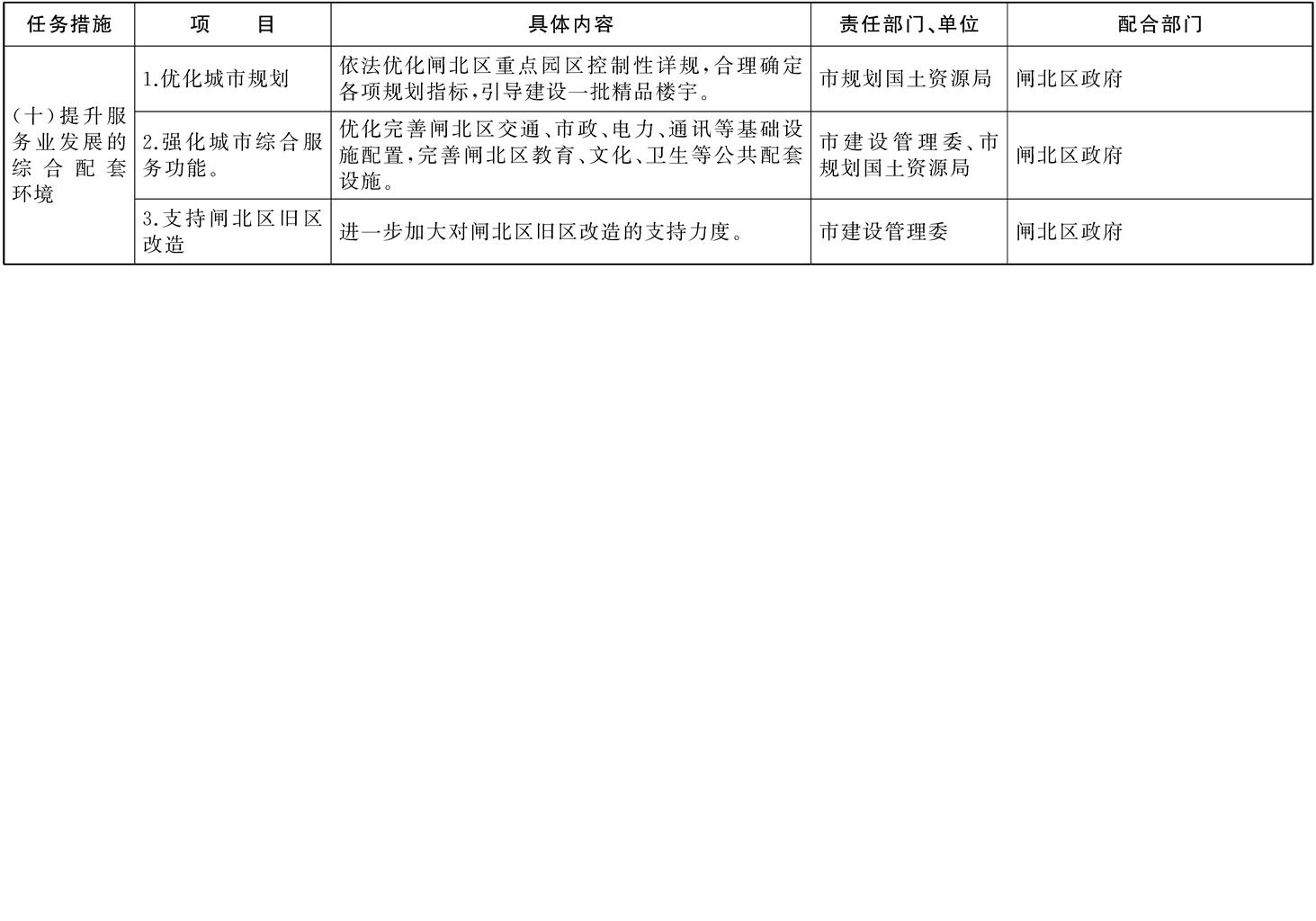 | 任务措施 | 项　　目 | 具体内容 | 责任部门、单位 | 配合部门 |
|---|---|---|---|---|
| (十)提升服务业发展的综合配套环境 | 1.优化城市规划 | 依法优化闸北区重点园区控制性详规,合理确定各项规划指标,引导建设一批精品楼宇。 | 市规划国土资源局 | 闸北区政府 |
| | 2.强化城市综合服务功能。 | 优化完善闸北区交通、市政、电力、通讯等基础设施配置,完善闸北区教育、文化、卫生等公共配套设施。 | 市建设管理委、市规划国土资源局 | 闸北区政府 |
| | 3.支持闸北区旧区改造 | 进一步加大对闸北区旧区改造的支持力度。 | 市建设管理委 | 闸北区政府 |